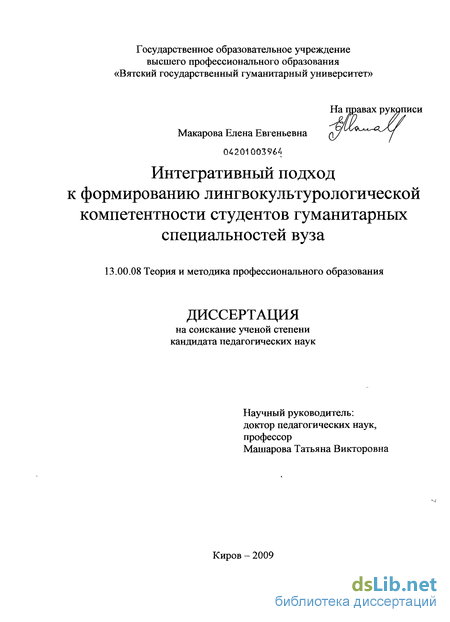 Государственное образовательное учреждение
высшего профессионального образования
«Вятский государственный гуманитарный университет»

На правах рукописи

Макарова Елена Евгеньевна

04201003964

Интегративный подход
к формированию лингвокультурологической
компетентности студентов гуманитарных
специальностей вуза

13.00.08 Теория и методика профессионального образования

ДИССЕРТАЦИЯ
на соискание ученой степени
кандидата педагогических наук

Научный руководитель:
доктор педагогических наук,
профессор
Машарова Татьяна Викторовна

Киров – 2009

dsLib.net
библиотека диссертаций